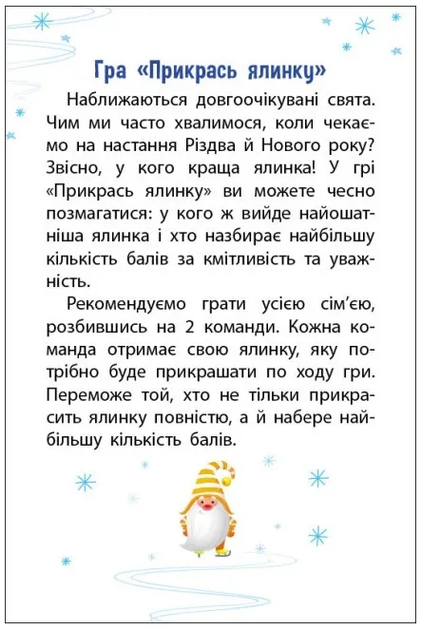 Гра «Прикрась ялинку»

Наближаються довгоочікувані свята. Чим ми часто хвалимося, коли чекаємо на настання Різдва й Нового року? Звісно, у кого краща ялинка! У грі «Прикрась ялинку» ви можете чесно позмагатися: у кого ж вийде найошатніша ялинка і хто назбирає найбільшу кількість балів за кмітливість та уважність.

Рекомендуємо грати усією сім'єю, розбившись на 2 команди. Кожна команда отримає свою ялинку, яку потрібно буде прикрашати по ходу гри. Переможе той, хто не тільки прикрасить ялинку повністю, а й набере найбільшу кількість балів.